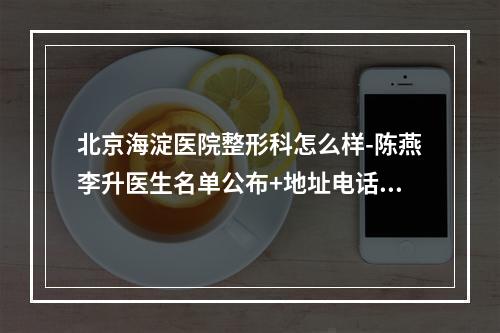 北京海淀医院整形科怎么样-陈燕李升医生名单公布+地址电话...